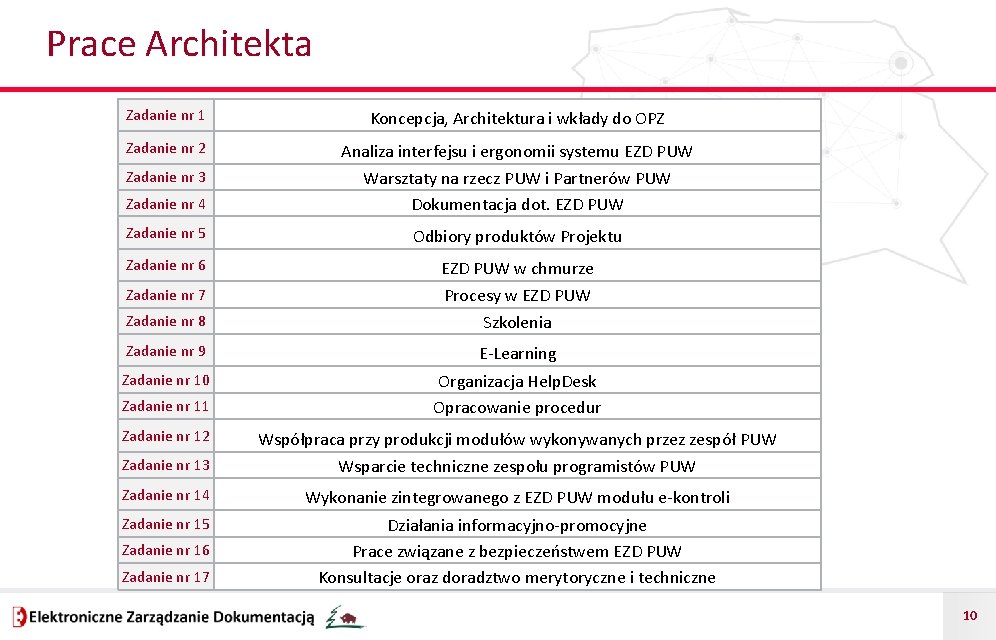 Prace Architekta

| Zadanie nr 1 | Koncepcja, Architektura i wkłady do OPZ |
|---|---|
| Zadanie nr 2 | Analiza interfejsu i ergonomii systemu EZD PUW |
| Zadanie nr 3 | Warsztaty na rzecz PUW i Partnerów PUW |
| Zadanie nr 4 | Dokumentacja dot. EZD PUW |
| Zadanie nr 5 | Odbiory produktów Projektu |
| Zadanie nr 6 | EZD PUW w chmurze |
| Zadanie nr 7 | Procesy w EZD PUW |
| Zadanie nr 8 | Szkolenia |
| Zadanie nr 9 | E-Learning |
| Zadanie nr 10 | Organizacja HelpDesk |
| Zadanie nr 11 | Opracowanie procedur |
| Zadanie nr 12 | Współpraca przy produkcji modułów wykonywanych przez zespół PUW |
| Zadanie nr 13 | Wsparcie techniczne zespołu programistów PUW |
| Zadanie nr 14 | Wykonanie zintegrowanego z EZD PUW modułu e-kontroli |
| Zadanie nr 15 | Działania informacyjno-promocyjne |
| Zadanie nr 16 | Prace związane z bezpieczeństwem EZD PUW |
| Zadanie nr 17 | Konsultacje oraz doradztwo merytoryczne i techniczne |

Elektroniczne Zarządzanie Dokumentacją

10